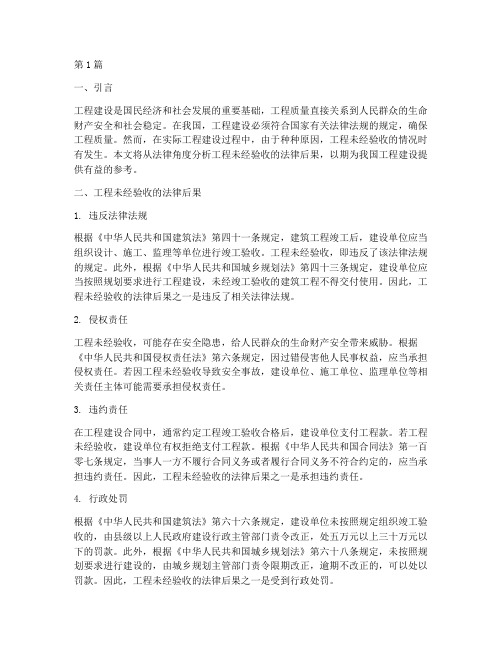 第1篇

一、引言

工程建设是国民经济和社会发展的重要基础，工程质量直接关系到人民群众的生命财产安全和社会稳定。在我国，工程建设必须符合国家有关法律法规的规定，确保工程质量。然而，在实际工程建设过程中，由于种种原因，工程未经验收的情况时有发生。本文将从法律角度分析工程未经验收的法律后果，以期为我国工程建设提供有益的参考。

二、工程未经验收的法律后果

1. 违反法律法规

根据《中华人民共和国建筑法》第四十一条规定，建筑工程竣工后，建设单位应当组织设计、施工、监理等单位进行竣工验收。工程未经验收，即违反了该法律法规的规定。此外，根据《中华人民共和国城乡规划法》第四十三条规定，建设单位应当按照规划要求进行工程建设，未经竣工验收的建筑工程不得交付使用。因此，工程未经验收的法律后果之一是违反了相关法律法规。

2. 侵权责任

工程未经验收，可能存在安全隐患，给人民群众的生命财产安全带来威胁。根据《中华人民共和国侵权责任法》第六条规定，因过错侵害他人民事权益，应当承担侵权责任。若因工程未经验收导致安全事故，建设单位、施工单位、监理单位等相关责任主体可能需要承担侵权责任。

3. 违约责任

在工程建设合同中，通常约定工程竣工验收合格后，建设单位支付工程款。若工程未经验收，建设单位有权拒绝支付工程款。根据《中华人民共和国合同法》第一百零七条规定，当事人一方不履行合同义务或者履行合同义务不符合约定的，应当承担违约责任。因此，工程未经验收的法律后果之一是承担违约责任。

4. 行政处罚

根据《中华人民共和国建筑法》第六十六条规定，建设单位未按照规定组织竣工验收的，由县级以上人民政府建设行政主管部门责令改正，处五万元以上三十万元以下的罚款。此外，根据《中华人民共和国城乡规划法》第六十八条规定，未按照规划要求进行建设的，由城乡规划主管部门责令限期改正，逾期不改正的，可以处以罚款。因此，工程未经验收的法律后果之一是受到行政处罚。